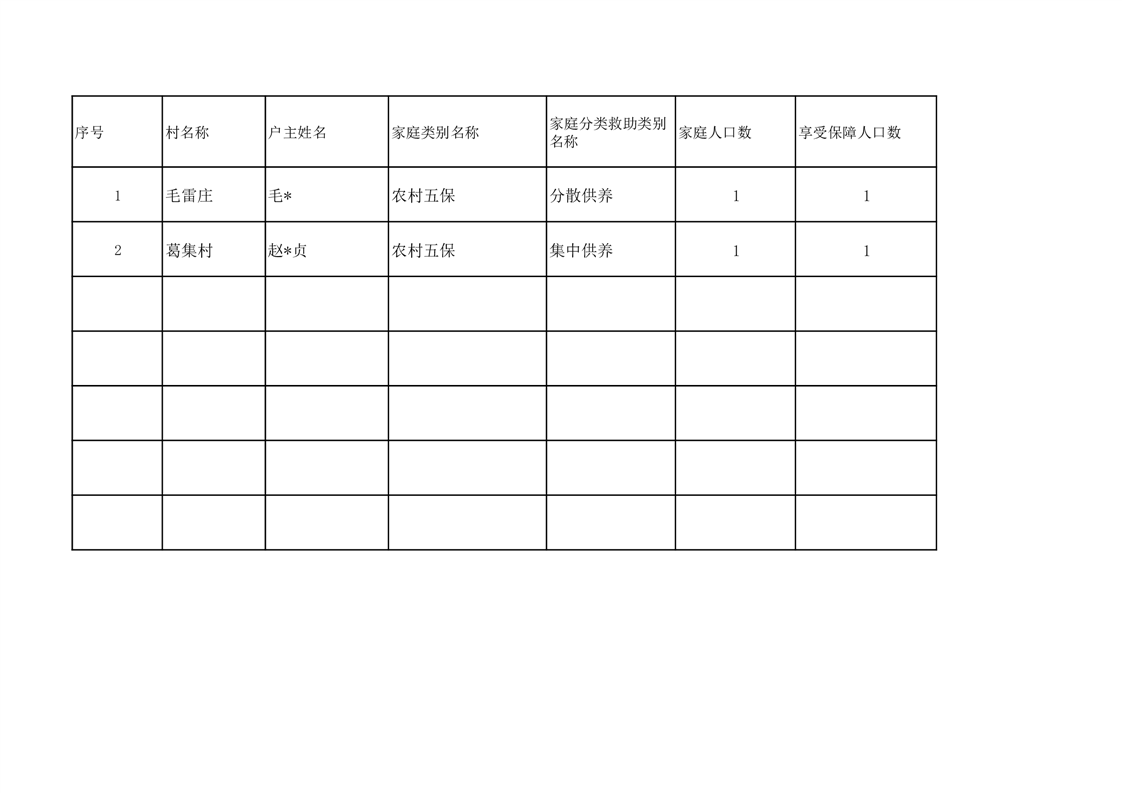 | 序号 | 村名称 | 户主姓名 | 家庭类别名称 | 家庭分类救助类别名称 | 家庭人口数 | 享受保障人口数 |
|---|---|---|---|---|---|---|
| 1 | 毛雷庄 | 毛* | 农村五保 | 分散供养 | 1 | 1 |
| 2 | 葛集村 | 赵*贞 | 农村五保 | 集中供养 | 1 | 1 |
|  |  |  |  |  |  |  |
|  |  |  |  |  |  |  |
|  |  |  |  |  |  |  |
|  |  |  |  |  |  |  |
|  |  |  |  |  |  |  |